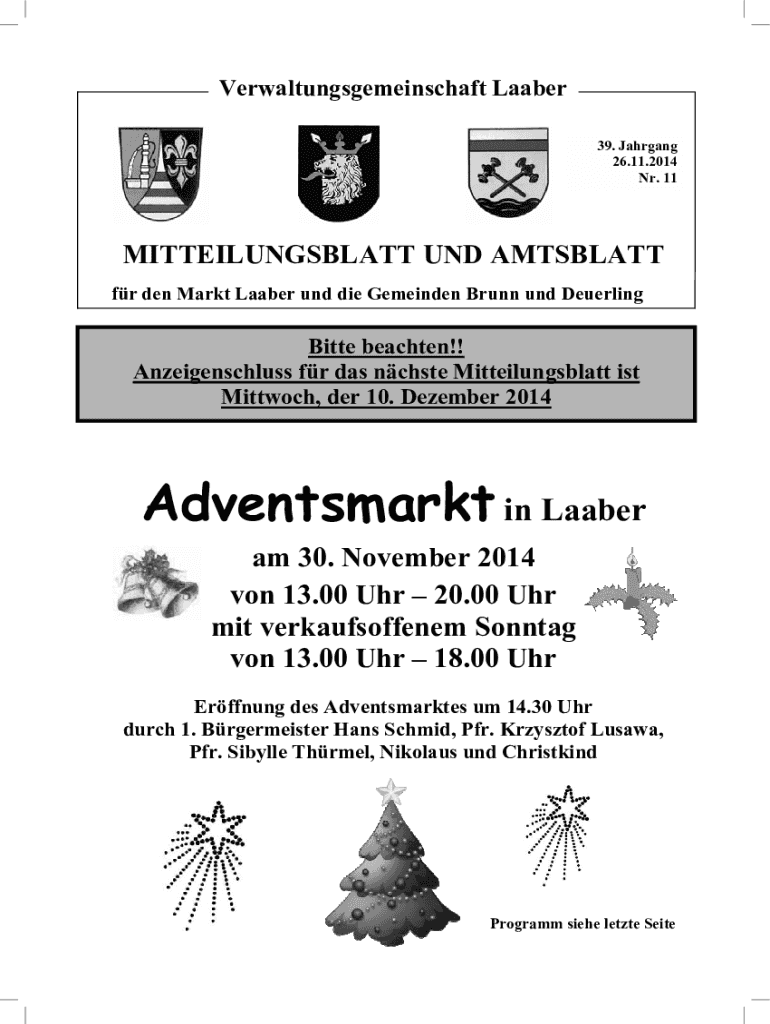 Verwaltungsgemeinschaft Laaber

39. Jahrgang
26.11.2014
Nr. 11

MITTEILUNGSBLATT UND AMTSBLATT

für den Markt Laaber und die Gemeinden Brunn und Deuerling

Bitte beachten!!
Anzeigenschluss für das nächste Mitteilungsblatt ist
Mittwoch, der 10. Dezember 2014

Adventsmarkt in Laaber

am 30. November 2014
von 13.00 Uhr – 20.00 Uhr
mit verkaufsoffenem Sonntag
von 13.00 Uhr – 18.00 Uhr

Eröffnung des Adventsmarktes um 14.30 Uhr
durch 1. Bürgermeister Hans Schmid, Pfr. Krzysztof Lusawa,
Pfr. Sibylle Thürmel, Nikolaus und Christkind

Programm siehe letzte Seite